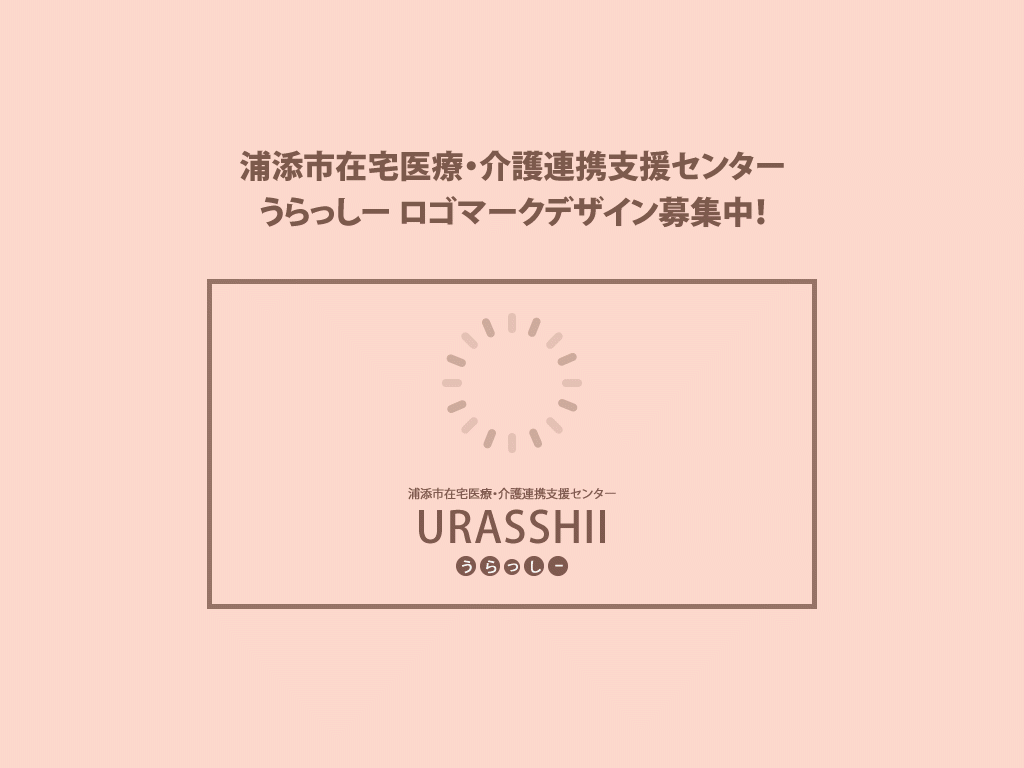 浦添市在宅医療・介護連携支援センター
うらっしー ロゴマークデザイン募集中!

浦添市在宅医療・介護連携支援センター
URASSHII
うらっしー